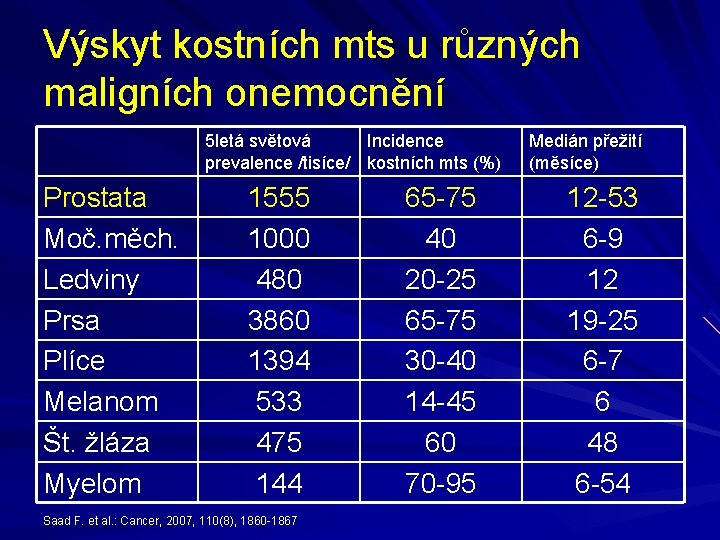 Výskyt kostních mts u různých maligních onemocnění

| | 5letá světová prevalence /tisíce/ | Incidence kostních mts (%) | Medián přežití (měsíce) |
|---|---|---|---|
| Prostata | 1555 | 65-75 | 12-53 |
| Moč.měch. | 1000 | 40 | 6-9 |
| Ledviny | 480 | 20-25 | 12 |
| Prsa | 3860 | 65-75 | 19-25 |
| Plíce | 1394 | 30-40 | 6-7 |
| Melanom | 533 | 14-45 | 6 |
| Št. žláza | 475 | 60 | 48 |
| Myelom | 144 | 70-95 | 6-54 |

Saad F. et al.: Cancer, 2007, 110(8), 1860-1867